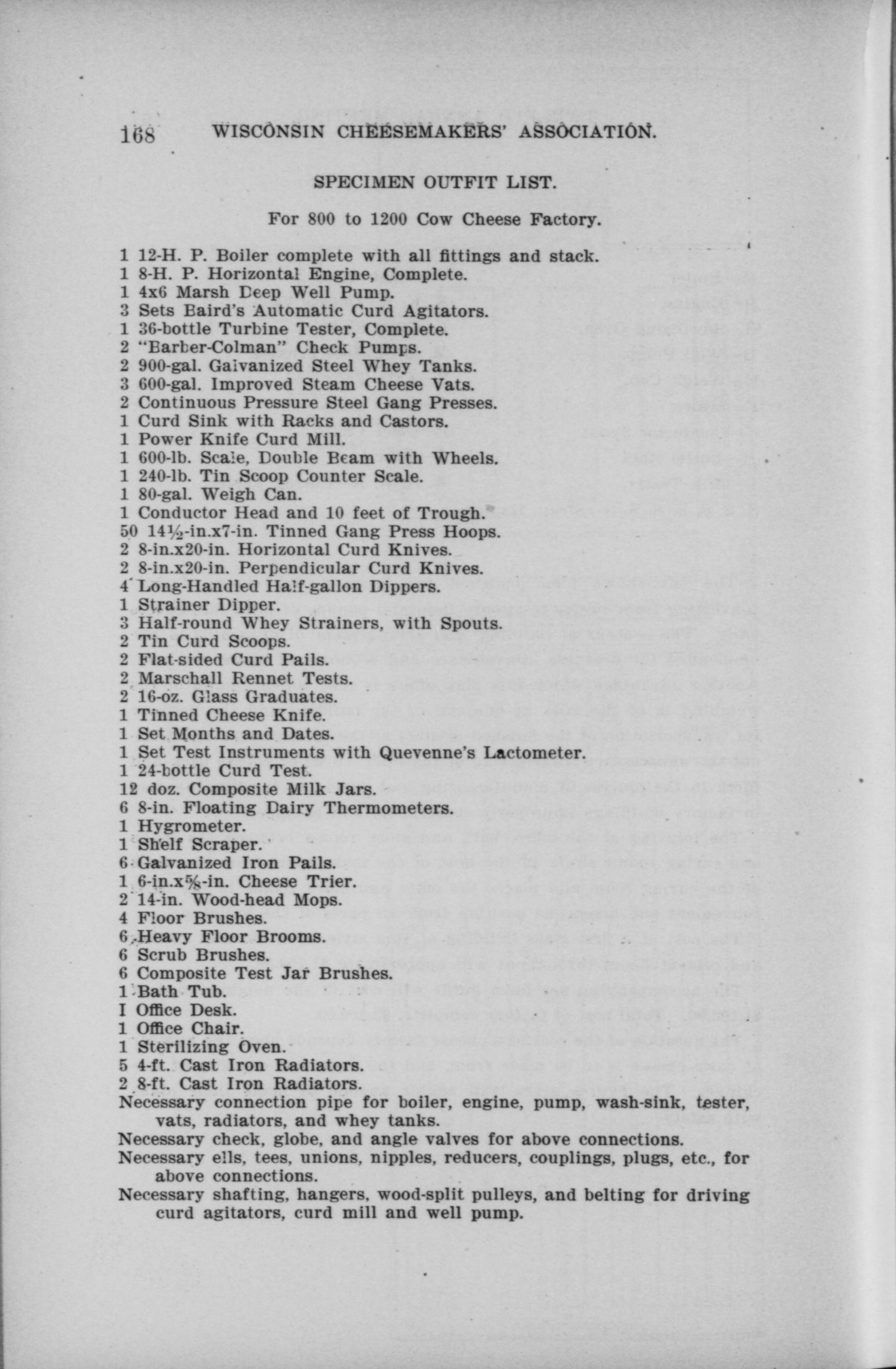 168 WISCONSIN CHEESEMAKERS' ASSOCIATION.

SPECIMEN OUTFIT LIST.

For 800 to 1200 Cow Cheese Factory.

1 12-H. P. Boiler complete with all fittings and stack.
1 8-H. P. Horizontal Engine, Complete.
1 4x6 Marsh Deep Well Pump.
3 Sets Baird's Automatic Curd Agitators.
1 36-bottle Turbine Tester, Complete.
2 "Barber-Colman" Check Pumps.
2 900-gal. Galvanized Steel Whey Tanks.
3 600-gal. Improved Steam Cheese Vats.
2 Continuous Pressure Steel Gang Presses.
1 Curd Sink with Racks and Castors.
1 Power Knife Curd Mill.
1 600-lb. Scale, Double Beam with Wheels.
1 240-lb. Tin Scoop Counter Scale.
1 80-gal. Weigh Can.
1 Conductor Head and 10 feet of Trough.
50 $14\frac{1}{2}$-in.x7-in. Tinned Gang Press Hoops.
2 8-in.x20-in. Horizontal Curd Knives.
2 8-in.x20-in. Perpendicular Curd Knives.
4 Long-Handled Half-gallon Dippers.
1 Strainer Dipper.
3 Half-round Whey Strainers, with Spouts.
2 Tin Curd Scoops.
2 Flat-sided Curd Pails.
2 Marschall Rennet Tests.
2 16-oz. Glass Graduates.
1 Tinned Cheese Knife.
1 Set Months and Dates.
1 Set Test Instruments with Quevenne's Lactometer.
1 24-bottle Curd Test.
12 doz. Composite Milk Jars.
6 8-in. Floating Dairy Thermometers.
1 Hygrometer.
1 Shelf Scraper.
6 Galvanized Iron Pails.
1 6-in.x$\frac{5}{8}$-in. Cheese Trier.
2 14-in. Wood-head Mops.
4 Floor Brushes.
6 Heavy Floor Brooms.
6 Scrub Brushes.
6 Composite Test Jar Brushes.
1 Bath Tub.
I Office Desk.
1 Office Chair.
1 Sterilizing Oven.
5 4-ft. Cast Iron Radiators.
2 8-ft. Cast Iron Radiators.
Necessary connection pipe for boiler, engine, pump, wash-sink, tester, vats, radiators, and whey tanks.
Necessary check, globe, and angle valves for above connections.
Necessary ells, tees, unions, nipples, reducers, couplings, plugs, etc., for above connections.
Necessary shafting, hangers, wood-split pulleys, and belting for driving curd agitators, curd mill and well pump.